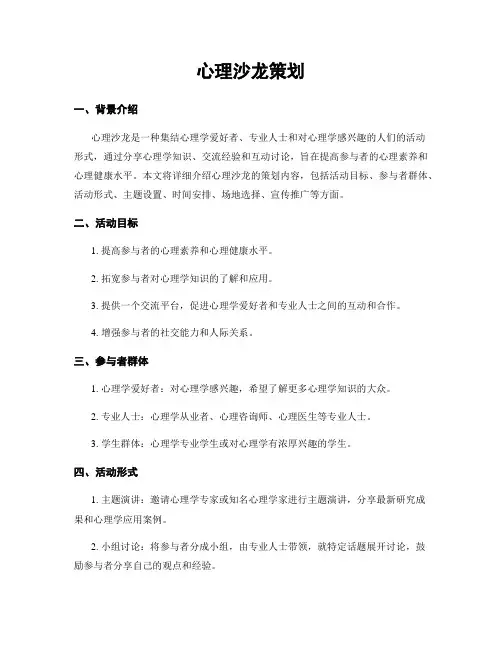 心理沙龙策划

一、背景介绍

心理沙龙是一种集结心理学爱好者、专业人士和对心理学感兴趣的人们的活动形式，通过分享心理学知识、交流经验和互动讨论，旨在提高参与者的心理素养和心理健康水平。本文将详细介绍心理沙龙的策划内容，包括活动目标、参与者群体、活动形式、主题设置、时间安排、场地选择、宣传推广等方面。

二、活动目标

1. 提高参与者的心理素养和心理健康水平。

2. 拓宽参与者对心理学知识的了解和应用。

3. 提供一个交流平台，促进心理学爱好者和专业人士之间的互动和合作。

4. 增强参与者的社交能力和人际关系。

三、参与者群体

1. 心理学爱好者：对心理学感兴趣，希望了解更多心理学知识的大众。

2. 专业人士：心理学从业者、心理咨询师、心理医生等专业人士。

3. 学生群体：心理学专业学生或对心理学有浓厚兴趣的学生。

四、活动形式

1. 主题演讲：邀请心理学专家或知名心理学家进行主题演讲，分享最新研究成果和心理学应用案例。

2. 小组讨论：将参与者分成小组，由专业人士带领，就特定话题展开讨论，鼓励参与者分享自己的观点和经验。